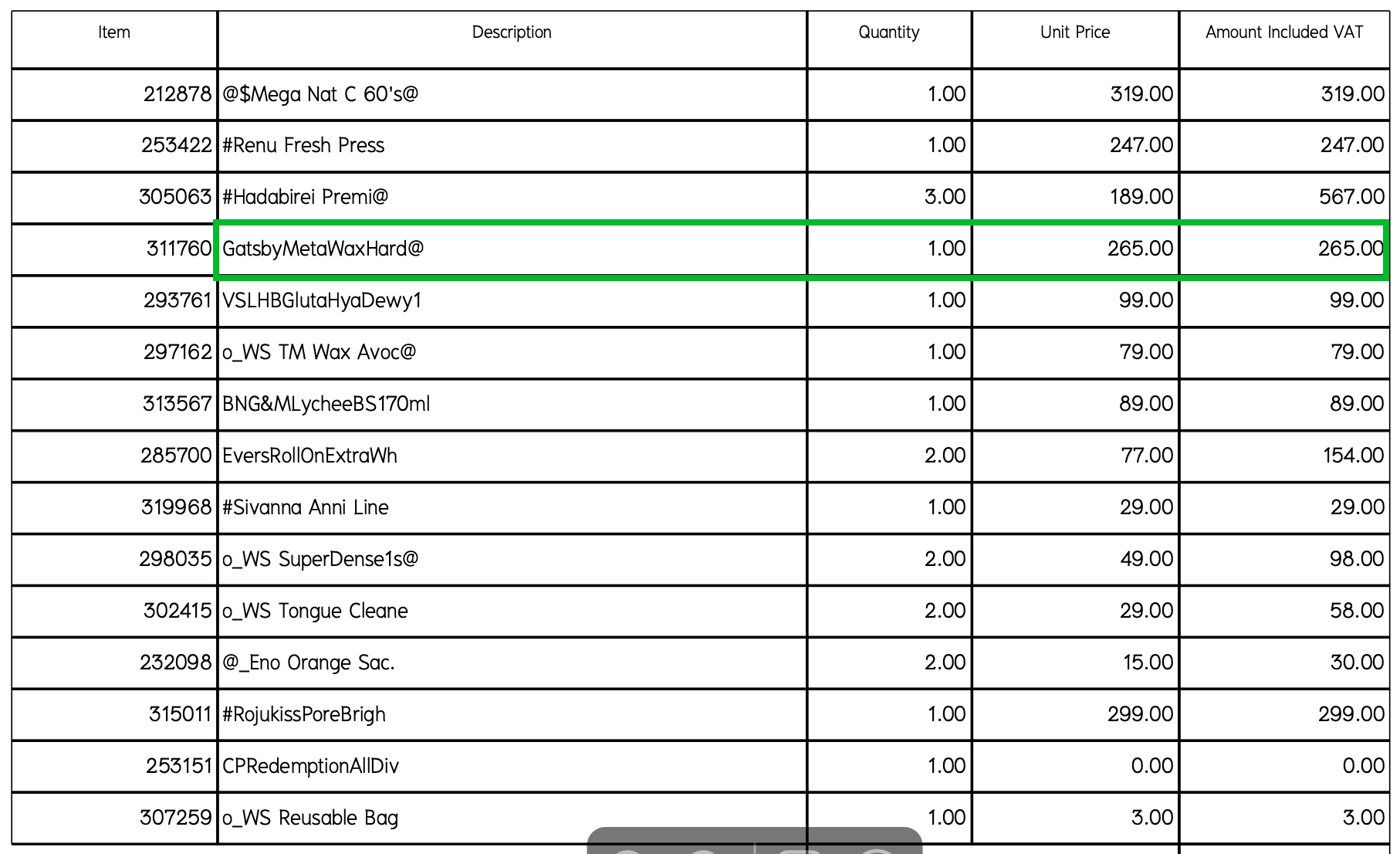 | Item | Description | Quantity | Unit Price | Amount Included VAT |
|---|---|---|---|---|
| 212878 | @$Mega Nat C 60's@ | 1.00 | 319.00 | 319.00 |
| 253422 | #Renu Fresh Press | 1.00 | 247.00 | 247.00 |
| 305063 | #Hadabirei Premi@ | 3.00 | 189.00 | 567.00 |
| 311760 | GatsbyMetaWaxHard@ | 1.00 | 265.00 | 265.00 |
| 293761 | VSLHBGlutaHyaDewy1 | 1.00 | 99.00 | 99.00 |
| 297162 | o_WS TM Wax Avoc@ | 1.00 | 79.00 | 79.00 |
| 313567 | BNG&MLycheeBS170ml | 1.00 | 89.00 | 89.00 |
| 285700 | EversRollOnExtraWh | 2.00 | 77.00 | 154.00 |
| 319968 | #Sivanna Anni Line | 1.00 | 29.00 | 29.00 |
| 298035 | o_WS SuperDense1s@ | 2.00 | 49.00 | 98.00 |
| 302415 | o_WS Tongue Cleane | 2.00 | 29.00 | 58.00 |
| 232098 | @_Eno Orange Sac. | 2.00 | 15.00 | 30.00 |
| 315011 | #RojukissPoreBrigh | 1.00 | 299.00 | 299.00 |
| 253151 | CPRedemptionAllDiv | 1.00 | 0.00 | 0.00 |
| 307259 | o_WS Reusable Bag | 1.00 | 3.00 | 3.00 |